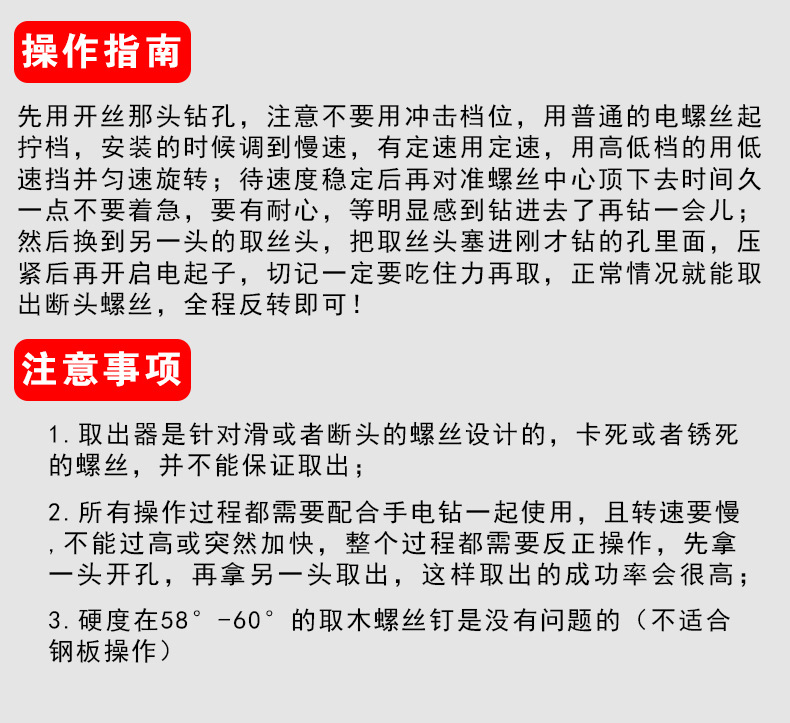 操作指南

先用开丝那头钻孔，注意不要用冲击档位，用普通的电螺丝起拧档，安装的时候调到慢速，有定速用定速，用高低档的用低速挡并匀速旋转；待速度稳定后再对准螺丝中心顶下去时间久一点不要着急，要有耐心，等明显感到钻进去了再钻一会儿；然后换到另一头的取丝头，把取丝头塞进刚才钻的孔里面，压紧后再开启电起子，切记一定要吃住力再取，正常情况就能取出断头螺丝，全程反转即可！

注意事项

1. 取出器是针对滑或者断头的螺丝设计的，卡死或者锈死的螺丝，并不能保证取出；

2. 所有操作过程都需要配合手电钻一起使用，且转速要慢，不能过高或突然加快，整个过程都需要反正操作，先拿一头开孔，再拿另一头取出，这样取出的成功率会很高；

3. 硬度在58°-60°的取木螺丝钉是没有问题的（不适合钢板操作）